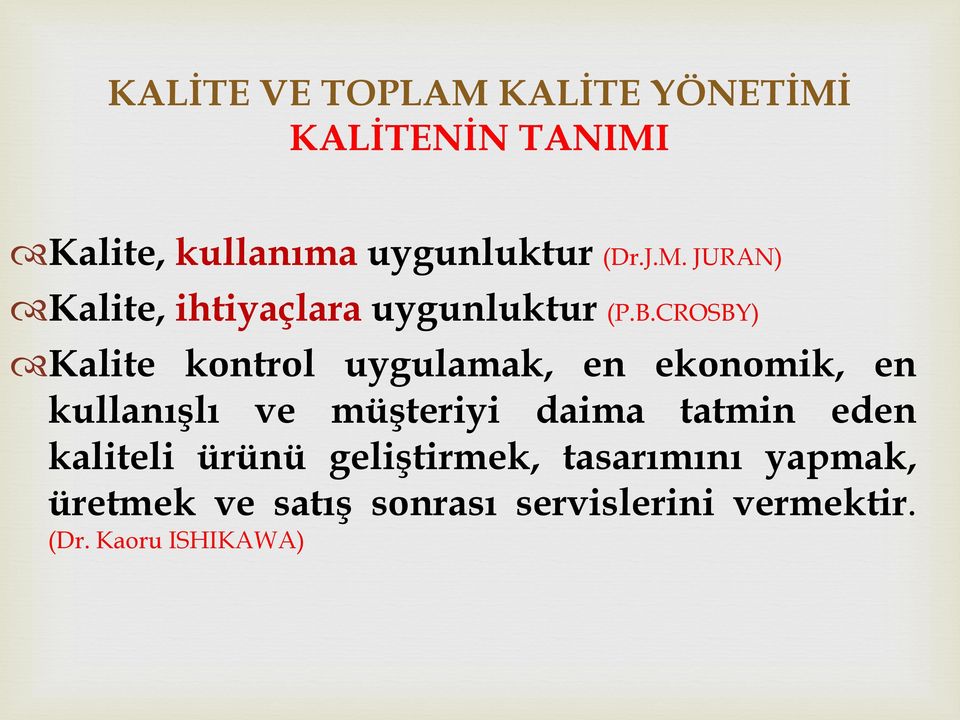 KALİTE VE TOPLAM KALİTE YÖNETİMİ
KALİTENİN TANIMI

Kalite, kullanıma uygunluktur (Dr.J.M. JURAN)

Kalite, ihtiyaçlara uygunluktur (P.B.CROSBY)

Kalite kontrol uygulamak, en ekonomik, en kullanışlı ve müşteriyi daima tatmin eden kaliteli ürünü geliştirmek, tasarımını yapmak, üretmek ve satış sonrası servislerini vermektir. (Dr. Kaoru ISHIKAWA)